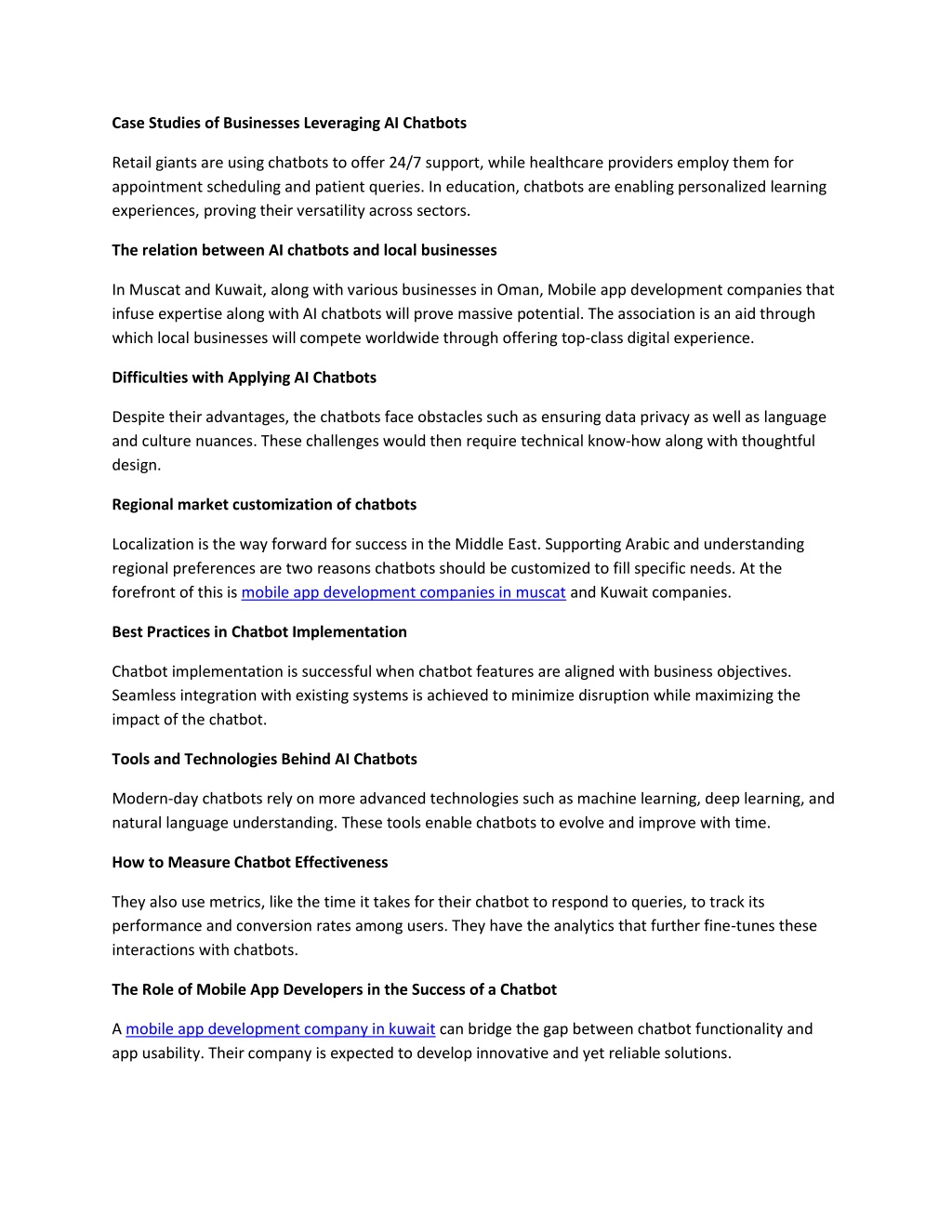 Case Studies of Businesses Leveraging AI Chatbots

Retail giants are using chatbots to offer 24/7 support, while healthcare providers employ them for appointment scheduling and patient queries. In education, chatbots are enabling personalized learning experiences, proving their versatility across sectors.

The relation between AI chatbots and local businesses

In Muscat and Kuwait, along with various businesses in Oman, Mobile app development companies that infuse expertise along with AI chatbots will prove massive potential. The association is an aid through which local businesses will compete worldwide through offering top-class digital experience.

Difficulties with Applying AI Chatbots

Despite their advantages, the chatbots face obstacles such as ensuring data privacy as well as language and culture nuances. These challenges would then require technical know-how along with thoughtful design.

Regional market customization of chatbots

Localization is the way forward for success in the Middle East. Supporting Arabic and understanding regional preferences are two reasons chatbots should be customized to fill specific needs. At the forefront of this is mobile app development companies in muscat and Kuwait companies.

Best Practices in Chatbot Implementation

Chatbot implementation is successful when chatbot features are aligned with business objectives. Seamless integration with existing systems is achieved to minimize disruption while maximizing the impact of the chatbot.

Tools and Technologies Behind AI Chatbots

Modern-day chatbots rely on more advanced technologies such as machine learning, deep learning, and natural language understanding. These tools enable chatbots to evolve and improve with time.

How to Measure Chatbot Effectiveness

They also use metrics, like the time it takes for their chatbot to respond to queries, to track its performance and conversion rates among users. They have the analytics that further fine-tunes these interactions with chatbots.

The Role of Mobile App Developers in the Success of a Chatbot

A mobile app development company in kuwait can bridge the gap between chatbot functionality and app usability. Their company is expected to develop innovative and yet reliable solutions.